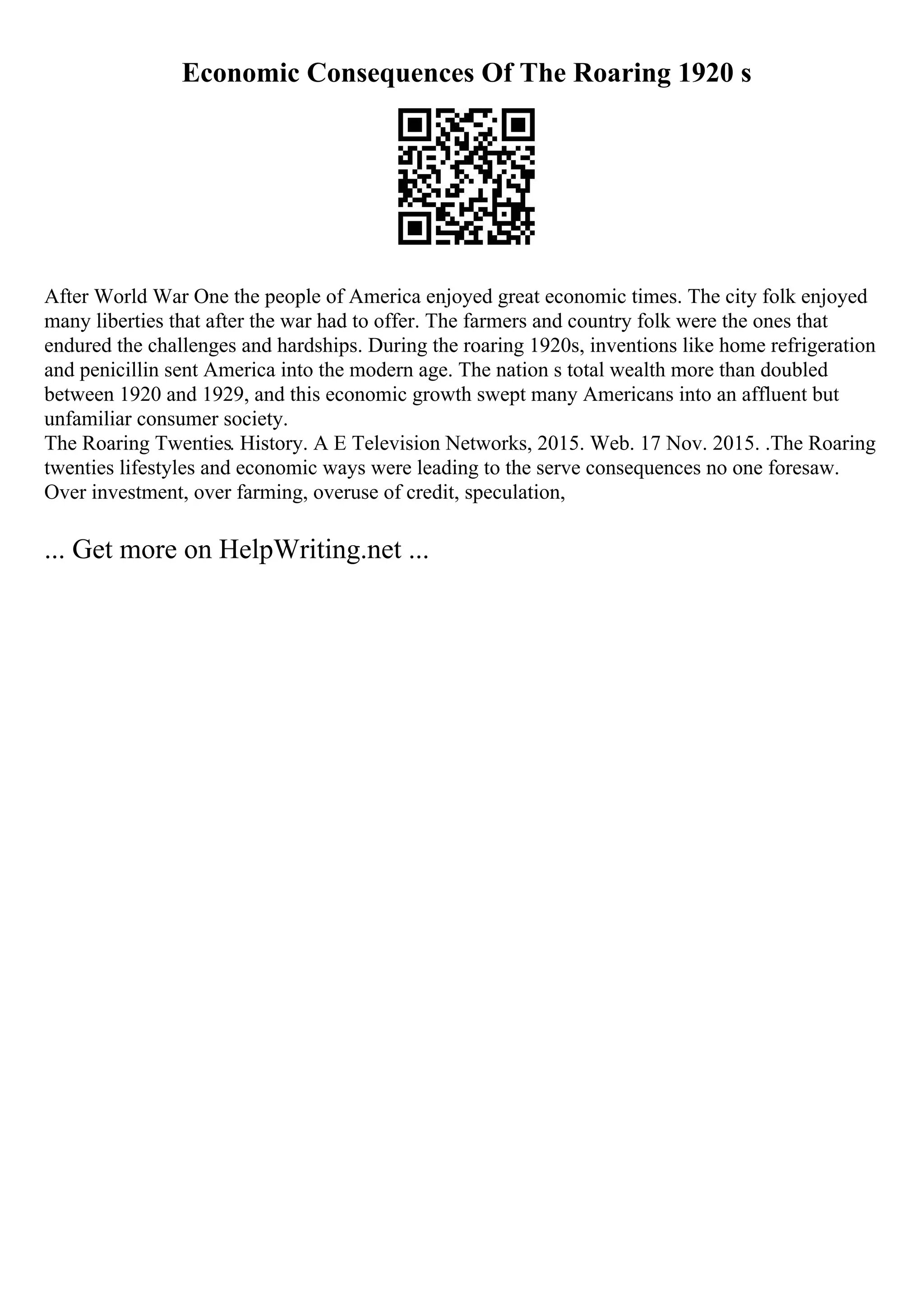 Economic Consequences Of The Roaring 1920 s

After World War One the people of America enjoyed great economic times. The city folk enjoyed many liberties that after the war had to offer. The farmers and country folk were the ones that endured the challenges and hardships. During the roaring 1920s, inventions like home refrigeration and penicillin sent America into the modern age. The nation s total wealth more than doubled between 1920 and 1929, and this economic growth swept many Americans into an affluent but unfamiliar consumer society.
The Roaring Twenties. History. A E Television Networks, 2015. Web. 17 Nov. 2015. .The Roaring twenties lifestyles and economic ways were leading to the serve consequences no one foresaw. Over investment, over farming, overuse of credit, speculation,

... Get more on HelpWriting.net ...